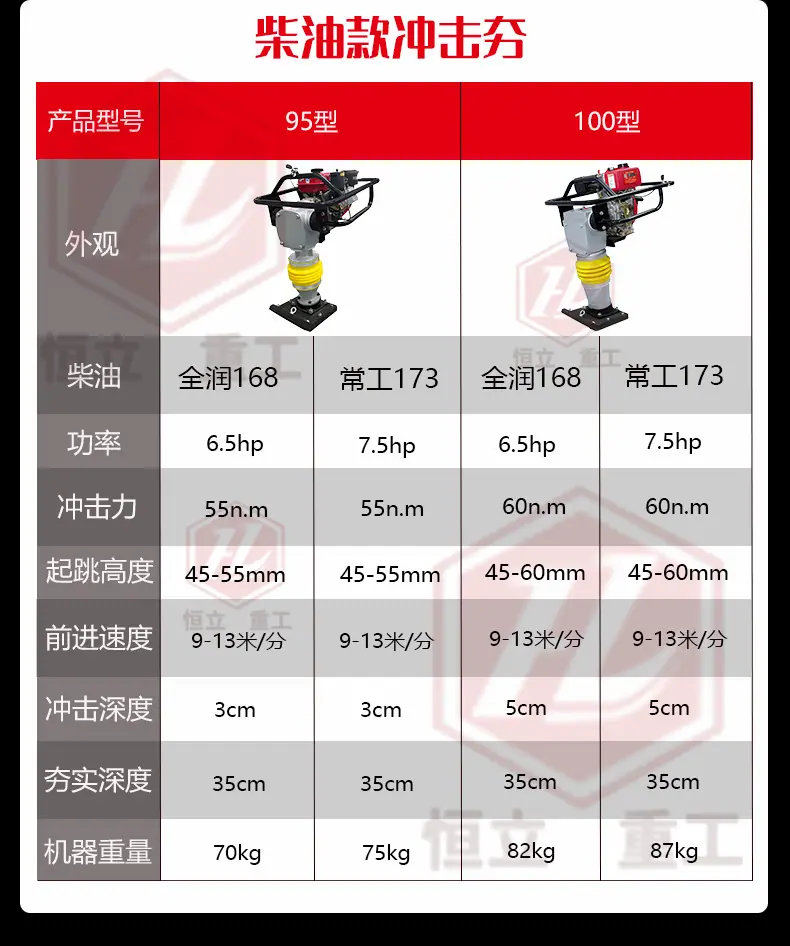 柴油款冲击夯

| 产品型号 | 95型 |  | 100型 |  |
|---|---|---|---|---|
| 外观 |  |  |  |  |
| 柴油 | 全润168 | 常工173 | 全润168 | 常工173 |
| 功率 | 6.5hp | 7.5hp | 6.5hp | 7.5hp |
| 冲击力 | 55n.m | 55n.m | 60n.m | 60n.m |
| 起跳高度 | 45-55mm | 45-55mm | 45-60mm | 45-60mm |
| 前进速度 | 9-13米/分 | 9-13米/分 | 9-13米/分 | 9-13米/分 |
| 冲击深度 | 3cm | 3cm | 5cm | 5cm |
| 夯实深度 | 35cm | 35cm | 35cm | 35cm |
| 机器重量 | 70kg | 75kg | 82kg | 87kg |

恒立 重工